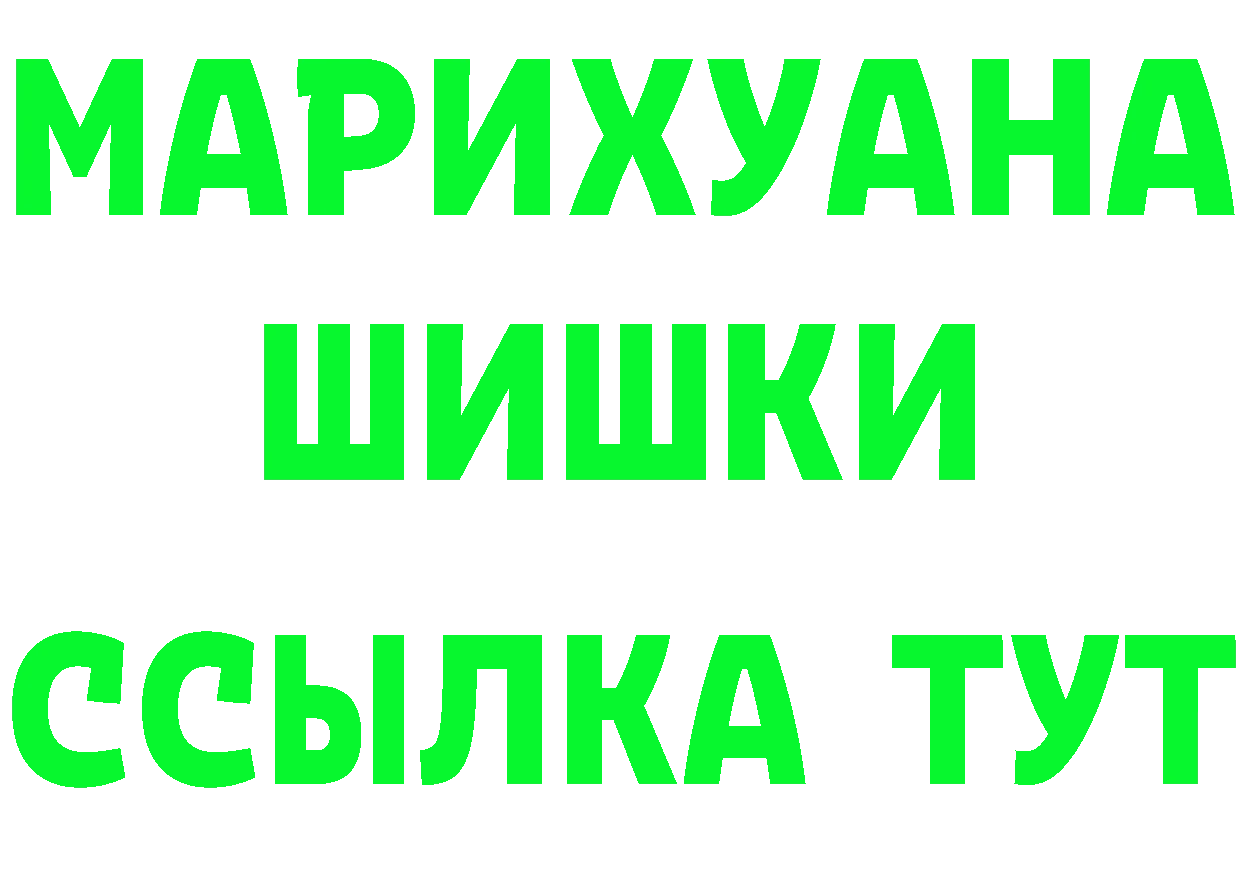 МАРИХУАНА
ШИШКИ
ССЫЛКА ТУТ